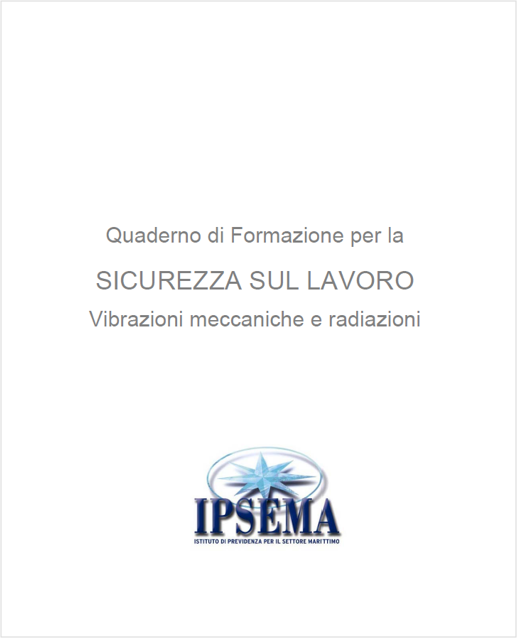 Quaderno di Formazione per la

SICUREZZA SUL LAVORO

Vibrazioni meccaniche e radiazioni

IPSEMA
ISTITUTO DI PREVIDENZA PER IL SETTORE MARITTIMO